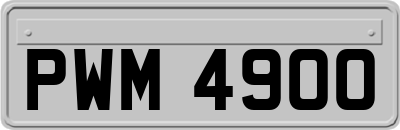 PWM 4900